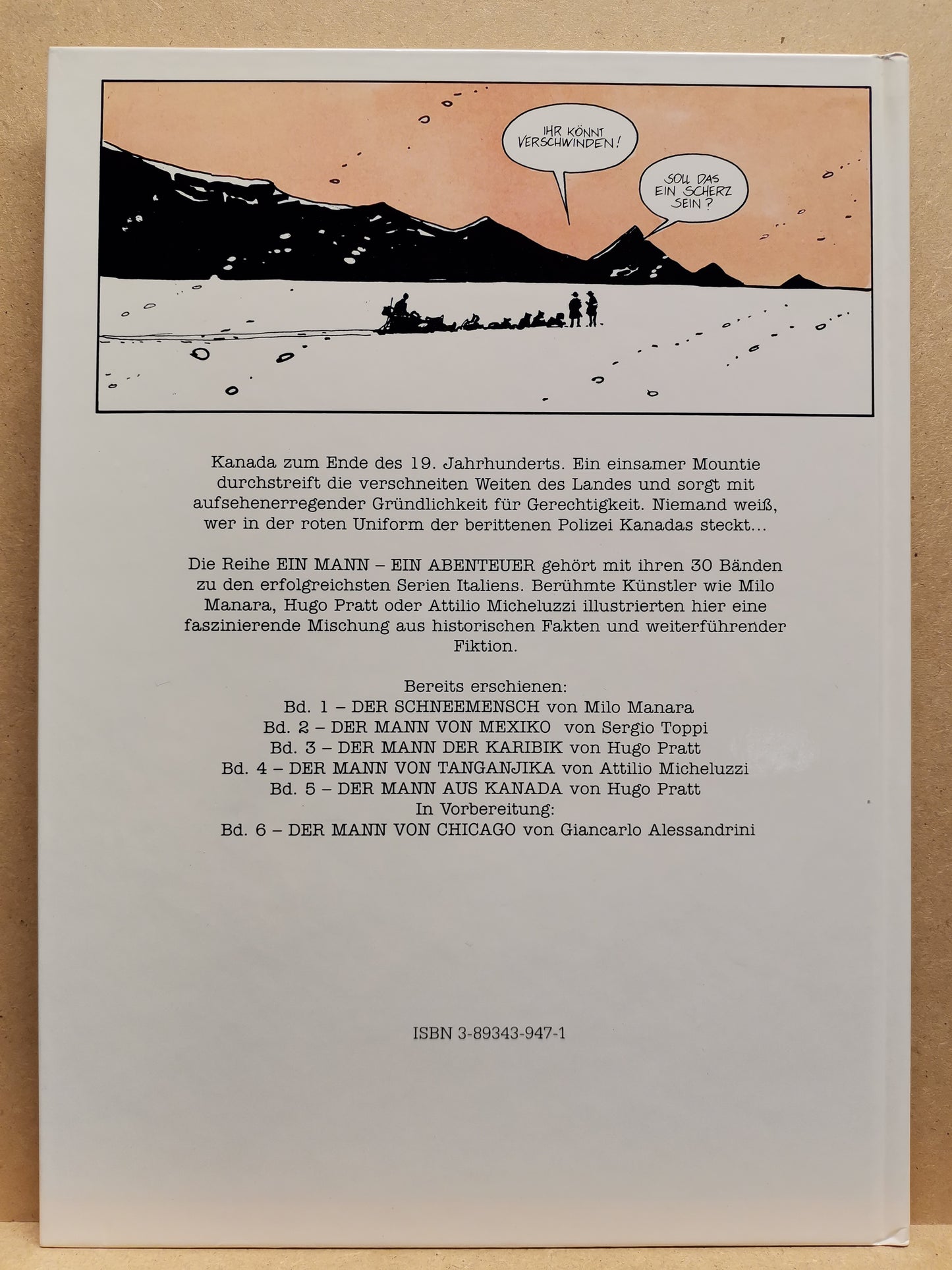 IHR KÖNNT VERSCHWINDEN!

SOLL DAS EIN SCHERZ SEIN?

Kanada zum Ende des 19. Jahrhunderts. Ein einsamer Mountie durchstreift die verschneiten Weiten des Landes und sorgt mit aufsehenerregender Gründlichkeit für Gerechtigkeit. Niemand weiß, wer in der roten Uniform der berittenen Polizei Kanadas steckt...

Die Reihe EIN MANN – EIN ABENTEUER gehört mit ihren 30 Bänden zu den erfolgreichsten Serien Italiens. Berühmte Künstler wie Milo Manara, Hugo Pratt oder Attilio Micheluzzi illustrierten hier eine faszinierende Mischung aus historischen Fakten und weiterführender Fiktion.

Bereits erschienen:
Bd. 1 – DER SCHNEEMENSCH von Milo Manara
Bd. 2 – DER MANN VON MEXIKO von Sergio Toppi
Bd. 3 – DER MANN DER KARIBIK von Hugo Pratt
Bd. 4 – DER MANN VON TANGANJIKA von Attilio Micheluzzi
Bd. 5 – DER MANN AUS KANADA von Hugo Pratt
In Vorbereitung:
Bd. 6 – DER MANN VON CHICAGO von Giancarlo Alessandrini

ISBN 3-89343-947-1